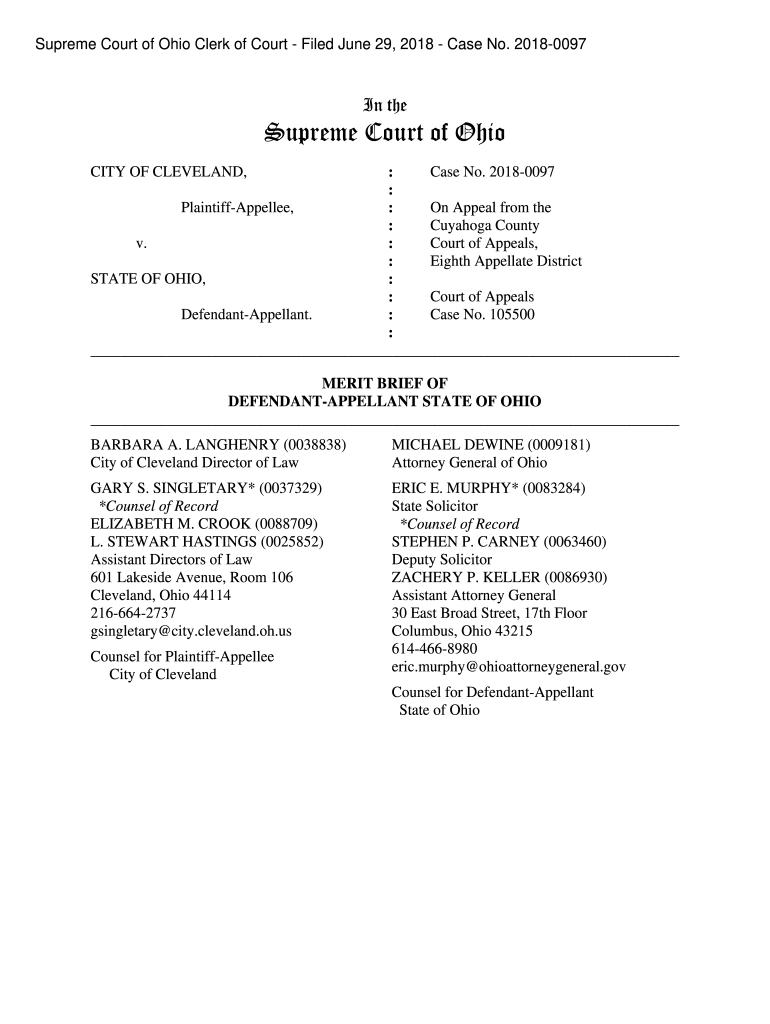 Supreme Court of Ohio Clerk of Court - Filed June 29, 2018 - Case No. 2018-0097

In the
Supreme Court of Ohio

CITY OF CLEVELAND,

Plaintiff-Appellee,

v.

STATE OF OHIO,

Defendant-Appellant.

:
:
:
:
:
:
:
:
:
:

Case No. 2018-0097

On Appeal from the Cuyahoga County Court of Appeals, Eighth Appellate District

Court of Appeals Case No. 105500

MERIT BRIEF OF
DEFENDANT-APPELLANT STATE OF OHIO

BARBARA A. LANGHENRY (0038838)
City of Cleveland Director of Law

GARY S. SINGLETARY* (0037329)
*Counsel of Record
ELIZABETH M. CROOK (0088709)
L. STEWART HASTINGS (0025852)
Assistant Directors of Law
601 Lakeside Avenue, Room 106
Cleveland, Ohio 44114
216-664-2737
gsingletary@city.cleveland.oh.us

Counsel for Plaintiff-Appellee
City of Cleveland

MICHAEL DEWINE (0009181)
Attorney General of Ohio

ERIC E. MURPHY* (0083284)
State Solicitor
*Counsel of Record
STEPHEN P. CARNEY (0063460)
Deputy Solicitor
ZACHERY P. KELLER (0086930)
Assistant Attorney General
30 East Broad Street, 17th Floor
Columbus, Ohio 43215
614-466-8980
eric.murphy@ohioattorneygeneral.gov

Counsel for Defendant-Appellant
State of Ohio